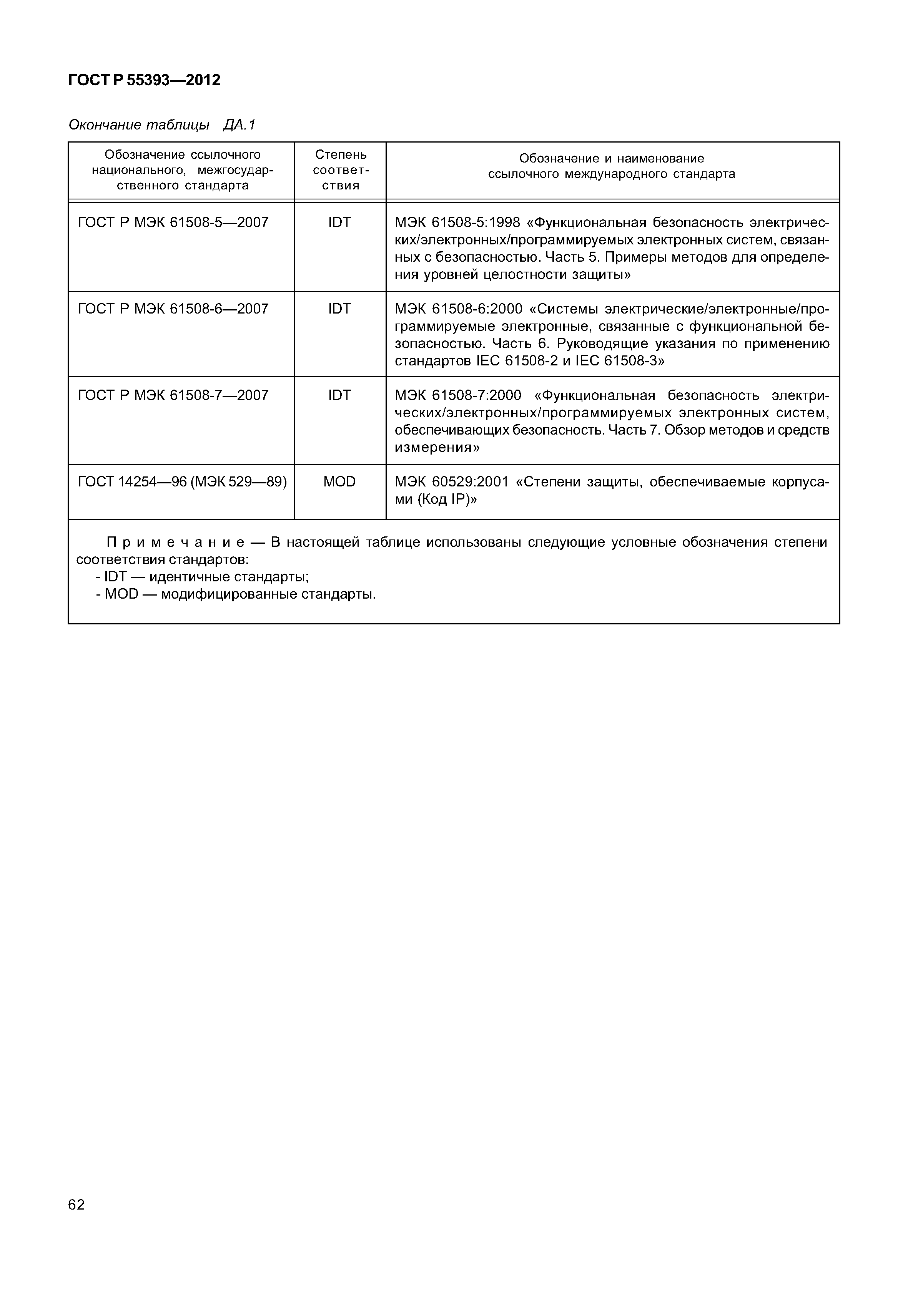 ГОСТ Р 55393—2012

Окончание таблицы ДА.1

| Обозначение ссылочного национального, межгосударственного стандарта | Степень соответствия | Обозначение и наименование ссылочного международного стандарта |
|---|---|---|
| ГОСТ Р МЭК 61508-5—2007 | IDT | МЭК 61508-5:1998 «Функциональная безопасность электрических/электронных/программируемых электронных систем, связанных с безопасностью. Часть 5. Примеры методов для определения уровней целостности защиты» |
| ГОСТ Р МЭК 61508-6—2007 | IDT | МЭК 61508-6:2000 «Системы электрические/электронные/программируемые электронные, связанные с функциональной безопасностью. Часть 6. Руководящие указания по применению стандартов IEC 61508-2 и IEC 61508-3» |
| ГОСТ Р МЭК 61508-7—2007 | IDT | МЭК 61508-7:2000 «Функциональная безопасность электрических/электронных/программируемых электронных систем, обеспечивающих безопасность. Часть 7. Обзор методов и средств измерения» |
| ГОСТ 14254—96 (МЭК 529—89) | MOD | МЭК 60529:2001 «Степени защиты, обеспечиваемые корпусами (Код IP)» |

Примечание — В настоящей таблице использованы следующие условные обозначения степени соответствия стандартов:
- IDT — идентичные стандарты;
- MOD — модифицированные стандарты.

62